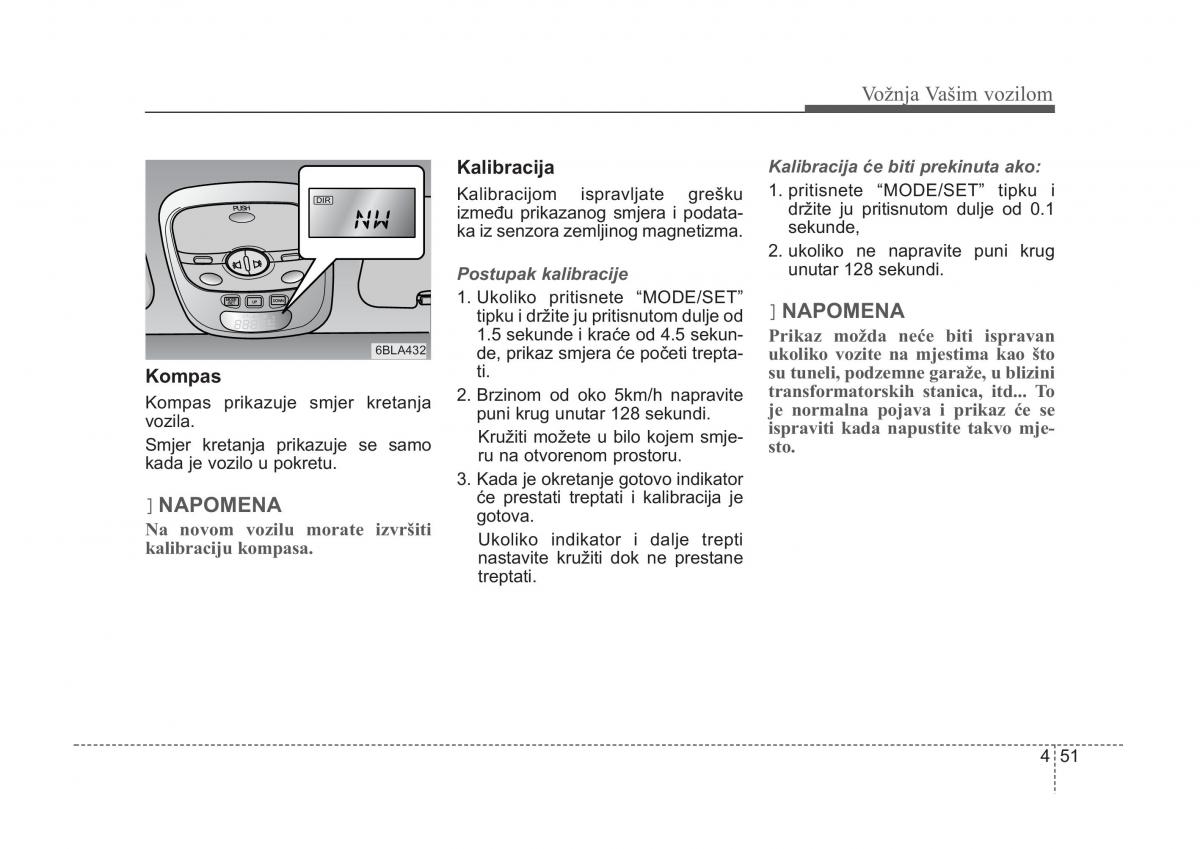 Vožnja Vašim vozilom

PUSH

DIR

NW

6BLA432

Kompas

Kompas prikazuje smjer kretanja vozila.

Smjer kretanja prikazuje se samo kada je vozilo u pokretu.

] NAPOMENA

Na novom vozilu morate izvršiti kalibraciju kompasa.

Kalibracija

Kalibracijom ispravljate grešku između prikazanog smjera i podataka iz senzora zemljinog magnetizma.

Postupak kalibracije

1. Ukoliko pritisnete “MODE/SET” tipku i držite ju pritisnutom dulje od 1.5 sekunde i kraće od 4.5 sekunde, prikaz smjera će početi treptati.

2. Brzinom od oko 5km/h napravite puni krug unutar 128 sekundi.

Kružiti možete u bilo kojem smjeru na otvorenom prostoru.

3. Kada je okretanje gotovo indikator će prestati treptati i kalibracija je gotova.

Ukoliko indikator i dalje trepti nastavite kružiti dok ne prestane treptati.

Kalibracija će biti prekinuta ako:

1. pritisnete “MODE/SET” tipku i držite ju pritisnutom dulje od 0.1 sekunde,

2. ukoliko ne napravite puni krug unutar 128 sekundi.

] NAPOMENA

Prikaz možda neće biti ispravan ukoliko vozite na mjestima kao što su tuneli, podzemne garaže, u blizini transformatorskih stanica, itd... To je normalna pojava i prikaz će se ispraviti kada napustite takvo mjesto.

4 51